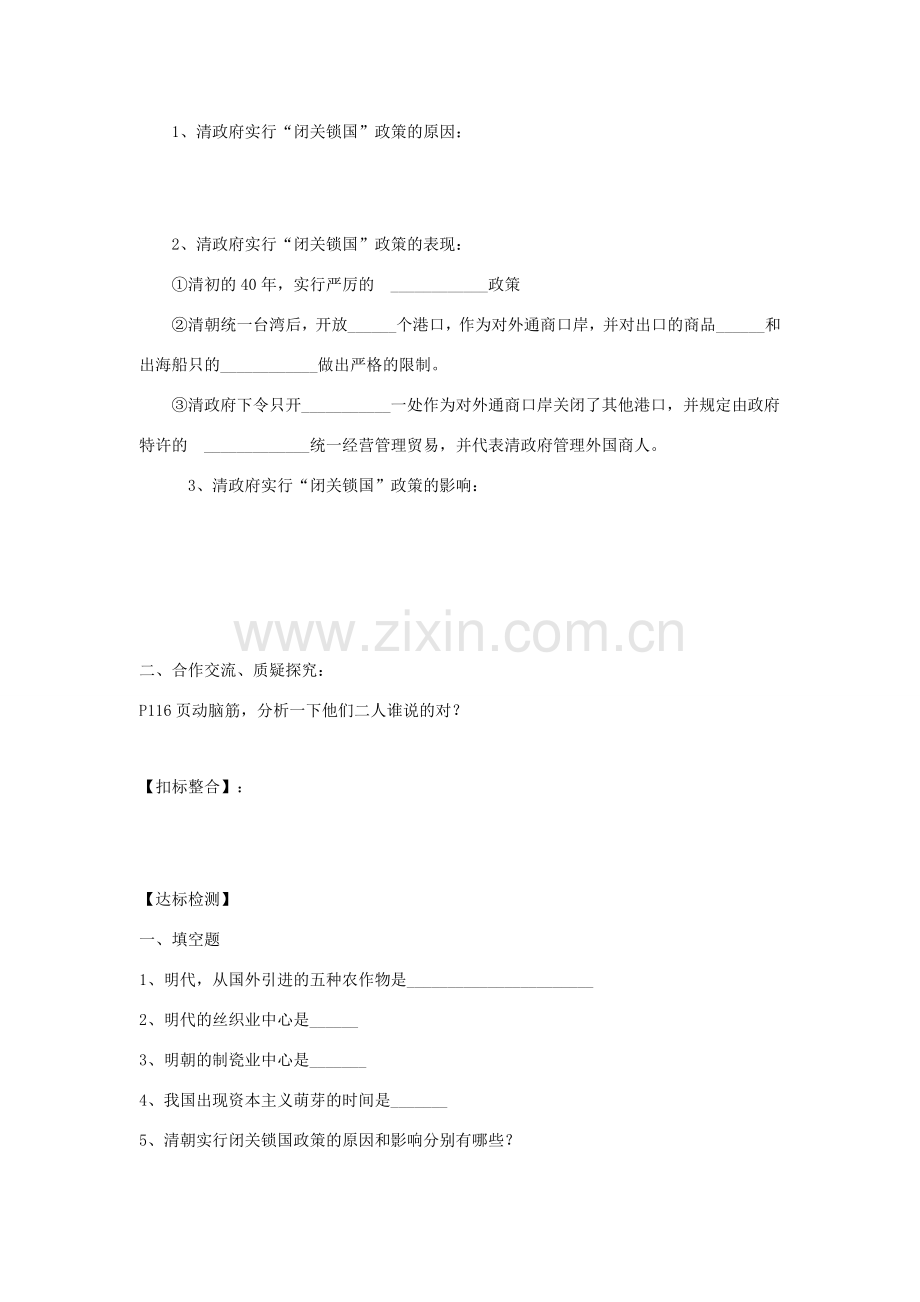 1、清政府实行“闭关锁国”政策的原因：

2、清政府实行“闭关锁国”政策的表现：

①清初的40年，实行严厉的 ____政策

②清朝统一台湾后，开放____个港口，作为对外通商口岸，并对出口的商品____和出海船只的____做出严格的限制。

③清政府下令只开____一处作为对外通商口岸关闭了其他港口，并规定由政府特许的 ____统一经营管理贸易，并代表清政府管理外国商人。

3、清政府实行“闭关锁国”政策的影响：

二、合作交流、质疑探究：

P116页动脑筋，分析一下他们二人谁说的对？

【扣标整合】：

【达标检测】

一、填空题

1、明代，从国外引进的五种农作物是____

2、明代的丝织业中心是____

3、明朝的制瓷业中心是____

4、我国出现资本主义萌芽的时间是____

5、清朝实行闭关锁国政策的原因和影响分别有哪些？

www.zixin.com.cn